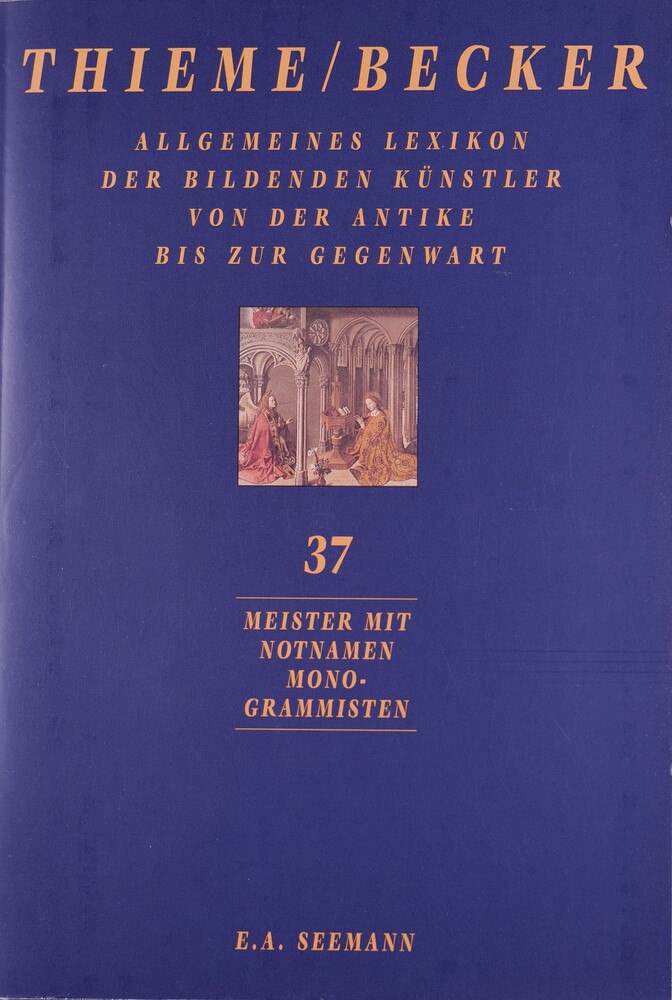 THIEME/BECKER

ALLGEMEINES LEXIKON
DER BILDENDEN KÜNSTLER
VON DER ANTIKE
BIS ZUR GEGENWART

37

MEISTER MIT
NOTNAMEN
MONO-
GRAMMISTEN

E.A. SEEMANN